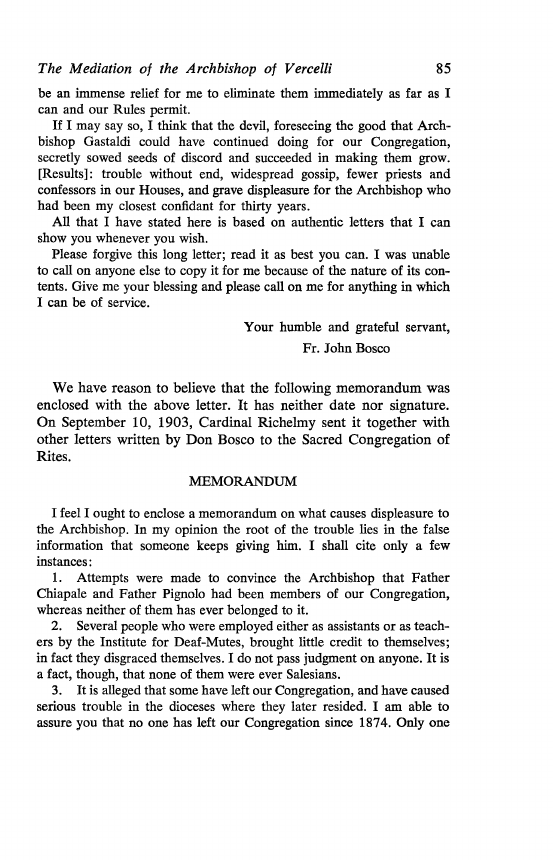 The Mediation of the Archbishop of Vercelli 85

be an immense relief for me to eliminate them immediately as far as I can and our Rules permit.

If I may say so, I think that the devil, foreseeing the good that Archbishop Gastaldi could have continued doing for our Congregation, secretly sowed seeds of discord and succeeded in making them grow. [Results]: trouble without end, widespread gossip, fewer priests and confessors in our Houses, and grave displeasure for the Archbishop who had been my closest confidant for thirty years.

All that I have stated here is based on authentic letters that I can show you whenever you wish.

Please forgive this long letter; read it as best you can. I was unable to call on anyone else to copy it for me because of the nature of its contents. Give me your blessing and please call on me for anything in which I can be of service.

Your humble and grateful servant,
Fr. John Bosco

We have reason to believe that the following memorandum was enclosed with the above letter. It has neither date nor signature. On September 10, 1903, Cardinal Richelmy sent it together with other letters written by Don Bosco to the Sacred Congregation of Rites.

MEMORANDUM

I feel I ought to enclose a memorandum on what causes displeasure to the Archbishop. In my opinion the root of the trouble lies in the false information that someone keeps giving him. I shall cite only a few instances:

1. Attempts were made to convince the Archbishop that Father Chiapale and Father Pignolo had been members of our Congregation, whereas neither of them has ever belonged to it.

2. Several people who were employed either as assistants or as teachers by the Institute for Deaf-Mutes, brought little credit to themselves; in fact they disgraced themselves. I do not pass judgment on anyone. It is a fact, though, that none of them were ever Salesians.

3. It is alleged that some have left our Congregation, and have caused serious trouble in the dioceses where they later resided. I am able to assure you that no one has left our Congregation since 1874. Only one